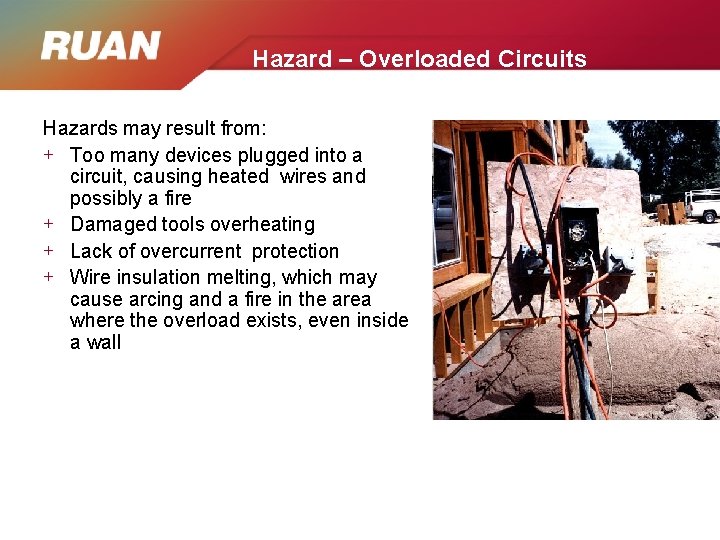 RUAN

Hazard – Overloaded Circuits

Hazards may result from:

+ Too many devices plugged into a circuit, causing heated wires and possibly a fire
+ Damaged tools overheating
+ Lack of overcurrent protection
+ Wire insulation melting, which may cause arcing and a fire in the area where the overload exists, even inside a wall